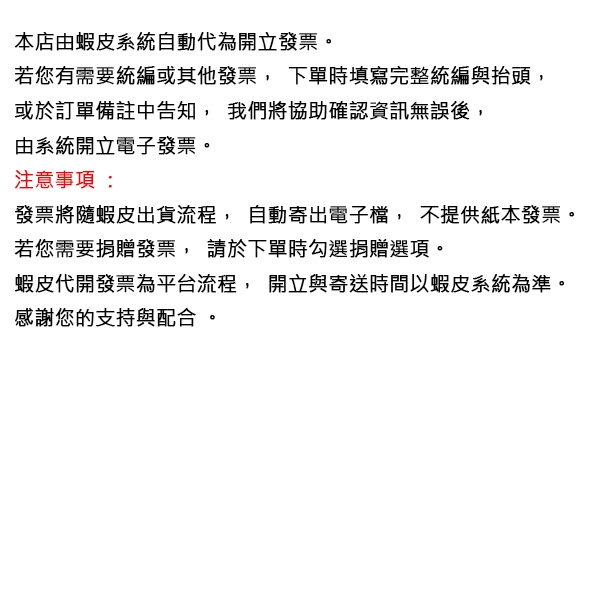 本店由蝦皮系統自動代為開立發票。
若您有需要統編或其他發票， 下單時填寫完整統編與抬頭，
或於訂單備註中告知， 我們將協助確認資訊無誤後，
由系統開立電子發票。
注意事項 :
發票將隨蝦皮出貨流程， 自動寄出電子檔， 不提供紙本發票。
若您需要捐贈發票， 請於下單時勾選捐贈選項。
蝦皮代開發票為平台流程， 開立與寄送時間以蝦皮系統為準。
感謝您的支持與配合 。